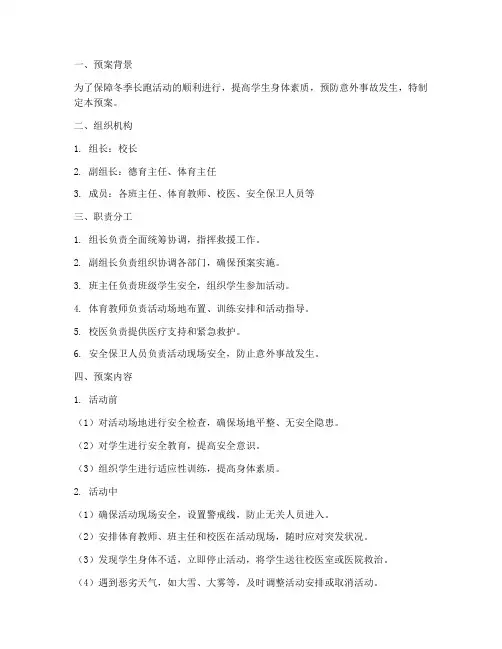 一、预案背景

为了保障冬季长跑活动的顺利进行，提高学生身体素质，预防意外事故发生，特制定本预案。

二、组织机构

1. 组长：校长

2. 副组长：德育主任、体育主任

3. 成员：各班主任、体育教师、校医、安全保卫人员等

三、职责分工

1. 组长负责全面统筹协调，指挥救援工作。

2. 副组长负责组织协调各部门，确保预案实施。

3. 班主任负责班级学生安全，组织学生参加活动。

4. 体育教师负责活动场地布置、训练安排和活动指导。

5. 校医负责提供医疗支持和紧急救护。

6. 安全保卫人员负责活动现场安全，防止意外事故发生。

四、预案内容

1. 活动前

（1）对活动场地进行安全检查，确保场地平整、无安全隐患。

（2）对学生进行安全教育，提高安全意识。

（3）组织学生进行适应性训练，提高身体素质。

2. 活动中

（1）确保活动现场安全，设置警戒线，防止无关人员进入。

（2）安排体育教师、班主任和校医在活动现场，随时应对突发状况。

（3）发现学生身体不适，立即停止活动，将学生送往校医室或医院救治。

（4）遇到恶劣天气，如大雪、大雾等，及时调整活动安排或取消活动。